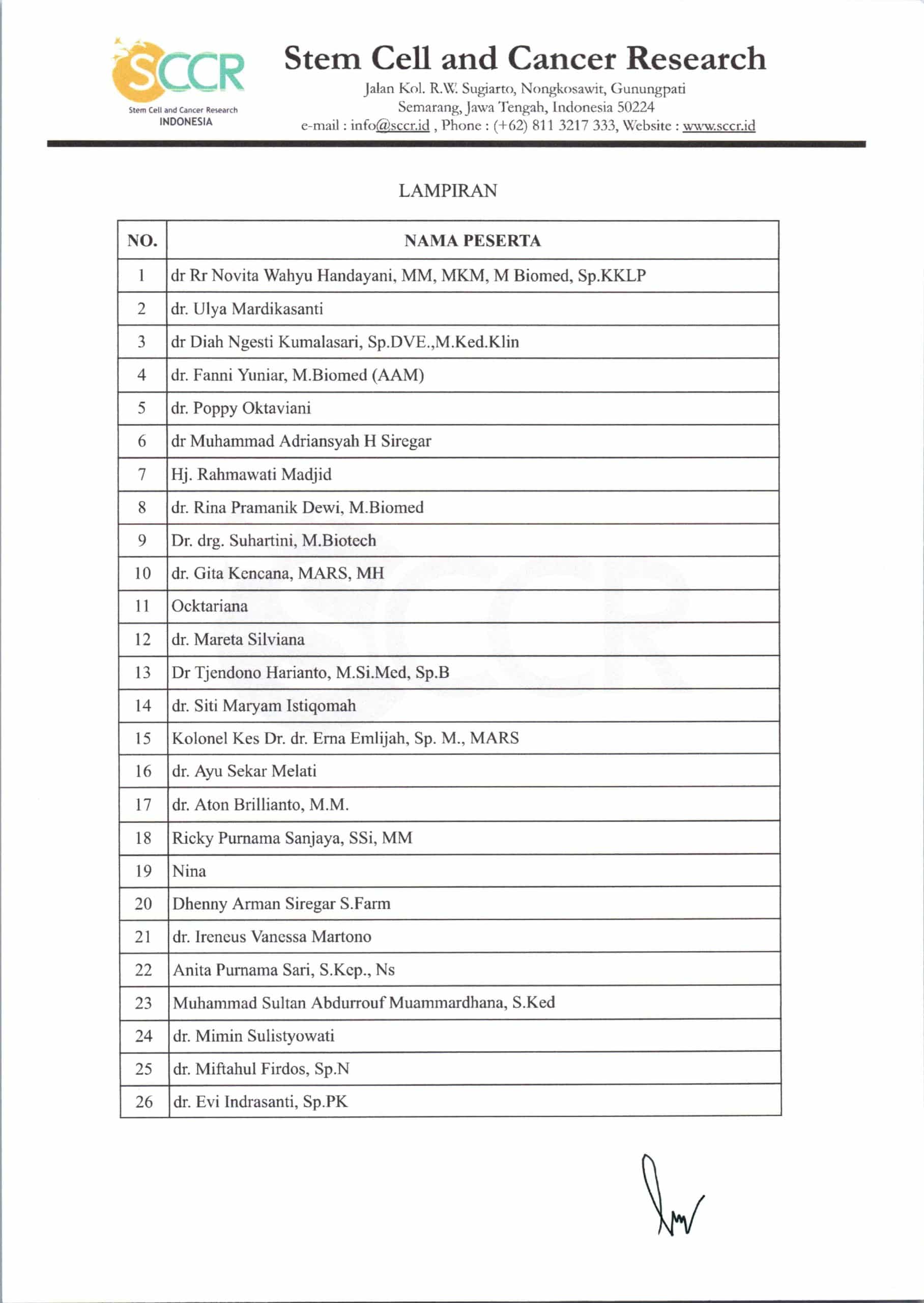 SCCR
Stem Cell and Cancer Research
INDONESIA

Stem Cell and Cancer Research

Jalan Kol. R.W. Sugiarto, Nongkosawit, Gunungpati
Semarang, Jawa Tengah, Indonesia 50224
e-mail : info@sccr.id , Phone : (+62) 811 3217 333, Website : www.sccr.id

LAMPIRAN

| NO. | NAMA PESERTA |
|---|---|
| 1 | dr Rr Novita Wahyu Handayani, MM, MKM, M Biomed, Sp.KKLP |
| 2 | dr. Ulya Mardikasanti |
| 3 | dr Diah Ngesti Kumalasari, Sp.DVE.,M.Ked.Klin |
| 4 | dr. Fanni Yuniar, M.Biomed (AAM) |
| 5 | dr. Poppy Oktaviani |
| 6 | dr Muhammad Adriansyah H Siregar |
| 7 | Hj. Rahmawati Madjid |
| 8 | dr. Rina Pramanik Dewi, M.Biomed |
| 9 | Dr. drg. Suhartini, M.Biotech |
| 10 | dr. Gita Kencana, MARS, MH |
| 11 | Ocktariana |
| 12 | dr. Mareta Silviana |
| 13 | Dr Tjendono Harianto, M.Si.Med, Sp.B |
| 14 | dr. Siti Maryam Istiqomah |
| 15 | Kolonel Kes Dr. dr. Erna Emlijah, Sp. M., MARS |
| 16 | dr. Ayu Sekar Melati |
| 17 | dr. Aton Brillianto, M.M. |
| 18 | Ricky Purnama Sanjaya, SSi, MM |
| 19 | Nina |
| 20 | Dhenny Arman Siregar S.Farm |
| 21 | dr. Ireneus Vanessa Martono |
| 22 | Anita Purnama Sari, S.Kep., Ns |
| 23 | Muhammad Sultan Abdurrouf Muammardhana, S.Ked |
| 24 | dr. Mimin Sulistyowati |
| 25 | dr. Miftahul Firdos, Sp.N |
| 26 | dr. Evi Indrasanti, Sp.PK |